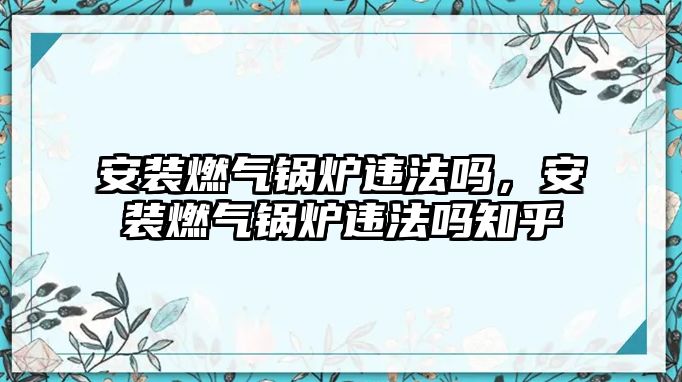 安装燃气锅炉违法吗，安装燃气锅炉违法吗知乎